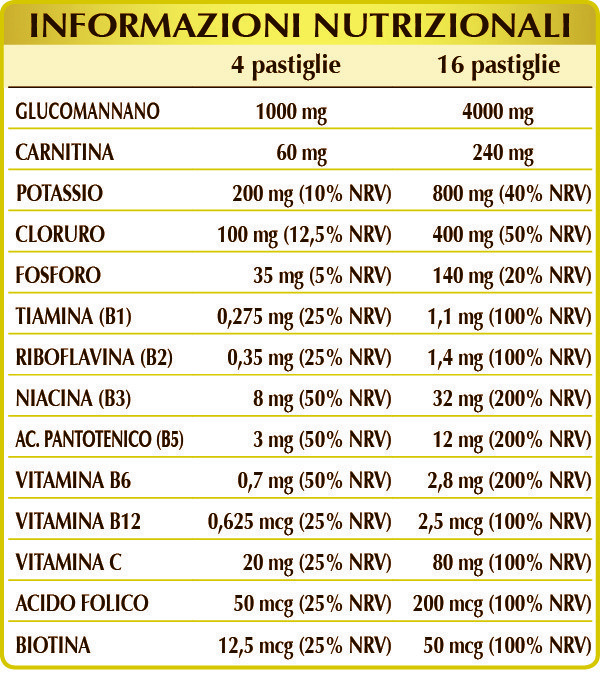 INFORMAZIONI NUTRIZIONALI

| | 4 pastiglie | 16 pastiglie |
|---|---|---|
| GLUCOMANNANO | 1000 mg | 4000 mg |
| CARNITINA | 60 mg | 240 mg |
| POTASSIO | 200 mg (10% NRV) | 800 mg (40% NRV) |
| CLORURO | 100 mg (12,5% NRV) | 400 mg (50% NRV) |
| FOSFORO | 35 mg (5% NRV) | 140 mg (20% NRV) |
| TIAMINA (B1) | 0,275 mg (25% NRV) | 1,1 mg (100% NRV) |
| RIBOFLAVINA (B2) | 0,35 mg (25% NRV) | 1,4 mg (100% NRV) |
| NIACINA (B3) | 8 mg (50% NRV) | 32 mg (200% NRV) |
| AC. PANTOTENICO (B5) | 3 mg (50% NRV) | 12 mg (200% NRV) |
| VITAMINA B6 | 0,7 mg (50% NRV) | 2,8 mg (200% NRV) |
| VITAMINA B12 | 0,625 mcg (25% NRV) | 2,5 mcg (100% NRV) |
| VITAMINA C | 20 mg (25% NRV) | 80 mg (100% NRV) |
| ACIDO FOLICO | 50 mcg (25% NRV) | 200 mcg (100% NRV) |
| BIOTINA | 12,5 mcg (25% NRV) | 50 mcg (100% NRV) |